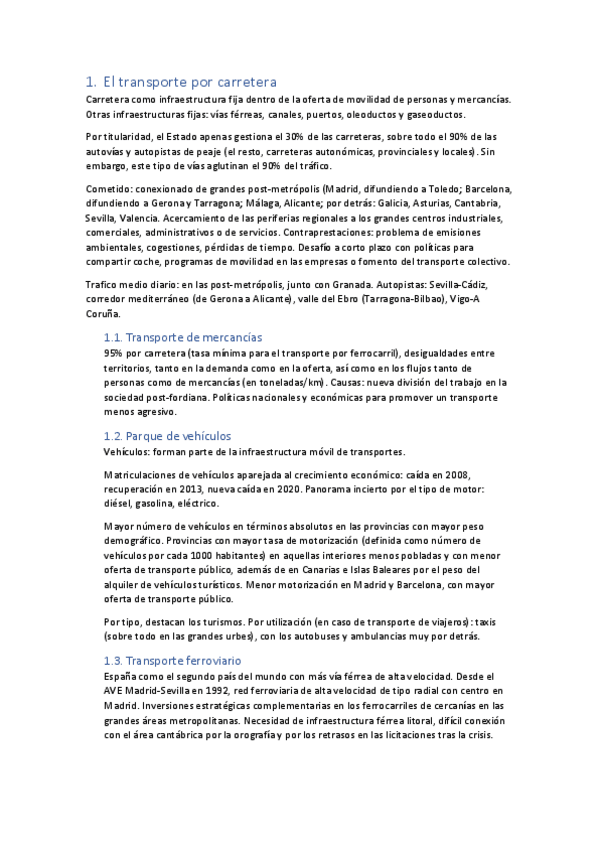 1. El transporte por carretera

Carretera como infraestructura fija dentro de la oferta de movilidad de personas y mercancías. Otras infraestructuras fijas: vías férreas, canales, puertos, oleoductos y gaseoductos.

Por titularidad, el Estado apenas gestiona el 30% de las carreteras, sobre todo el 90% de las autovías y autopistas de peaje (el resto, carreteras autonómicas, provinciales y locales). Sin embargo, este tipo de vías aglutinan el 90% del tráfico.

Cometido: conexionado de grandes post-metrópolis (Madrid, difundiendo a Toledo; Barcelona, difundiendo a Gerona y Tarragona; Málaga, Alicante; por detrás: Galicia, Asturias, Cantabria, Sevilla, Valencia. Acercamiento de las periferias regionales a los grandes centros industriales, comerciales, administrativos o de servicios. Contraprestaciones: problema de emisiones ambientales, cogestiones, pérdidas de tiempo. Desafío a corto plazo con políticas para compartir coche, programas de movilidad en las empresas o fomento del transporte colectivo.

Trafico medio diario: en las post-metrópolis, junto con Granada. Autopistas: Sevilla-Cádiz, corredor mediterráneo (de Gerona a Alicante), valle del Ebro (Tarragona-Bilbao), Vigo-A Coruña.

1.1. Transporte de mercancías

95% por carretera (tasa mínima para el transporte por ferrocarril), desigualdades entre territorios, tanto en la demanda como en la oferta, así como en los flujos tanto de personas como de mercancías (en toneladas/km). Causas: nueva división del trabajo en la sociedad post-fordiana. Políticas nacionales y económicas para promover un transporte menos agresivo.

1.2. Parque de vehículos

Vehículos: forman parte de la infraestructura móvil de transportes.

Matriculaciones de vehículos aparejada al crecimiento económico: caída en 2008, recuperación en 2013, nueva caída en 2020. Panorama incierto por el tipo de motor: diésel, gasolina, eléctrico.

Mayor número de vehículos en términos absolutos en las provincias con mayor peso demográfico. Provincias con mayor tasa de motorización (definida como número de vehículos por cada 1000 habitantes) en aquellas interiores menos pobladas y con menor oferta de transporte público, además de en Canarias e Islas Baleares por el peso del alquiler de vehículos turísticos. Menor motorización en Madrid y Barcelona, con mayor oferta de transporte público.

Por tipo, destacan los turismos. Por utilización (en caso de transporte de viajeros): taxis (sobre todo en las grandes urbes), con los autobuses y ambulancias muy por detrás.

1.3. Transporte ferroviario

España como el segundo país del mundo con más vía férrea de alta velocidad. Desde el AVE Madrid-Sevilla en 1992, red ferroviaria de alta velocidad de tipo radial con centro en Madrid. Inversiones estratégicas complementarias en los ferrocarriles de cercanías en las grandes áreas metropolitanas. Necesidad de infraestructura férrea litoral, difícil conexión con el área cantábrica por la orografía y por los retrasos en las licitaciones tras la crisis.